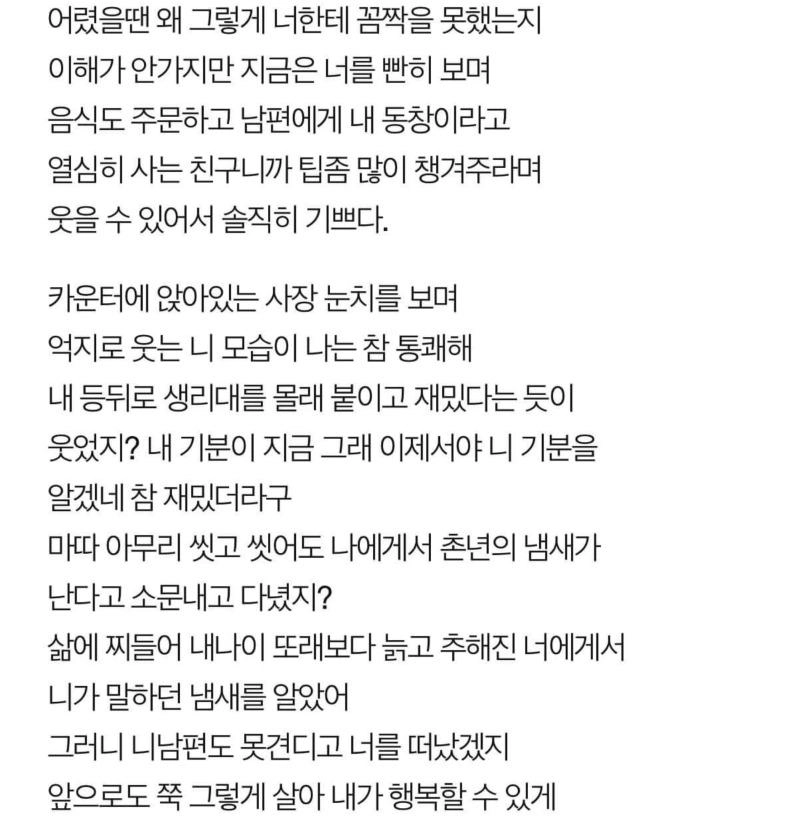 어렸을땐 왜 그렇게 너한테 꼼짝을 못했는지 이해가 안가지만 지금은 너를 빤히 보며 음식도 주문하고 남편에게 내 동창이라고 열심히 사는 친구니까 팁좀 많이 챙겨주라며 웃을 수 있어서 솔직히 기쁘다.

카운터에 앉아있는 사장 눈치를 보며
억지로 웃는 니 모습이 나는 참 통쾌해
내 등뒤로 생리대를 몰래 붙이고 재밌다는 듯이 웃었지? 내 기분이 지금 그래 이제서야 니 기분을 알겠네 참 재밌더라구
마따 아무리 씻고 씻어도 나에게서 촌년의 냄새가 난다고 소문내고 다녔지?
삶에 찌들어 내나이 또래보다 늙고 추해진 너에게서 니가 말하던 냄새를 알았어
그러니 니남편도 못견디고 너를 떠났겠지
앞으로도 쭉 그렇게 살아 내가 행복할 수 있게